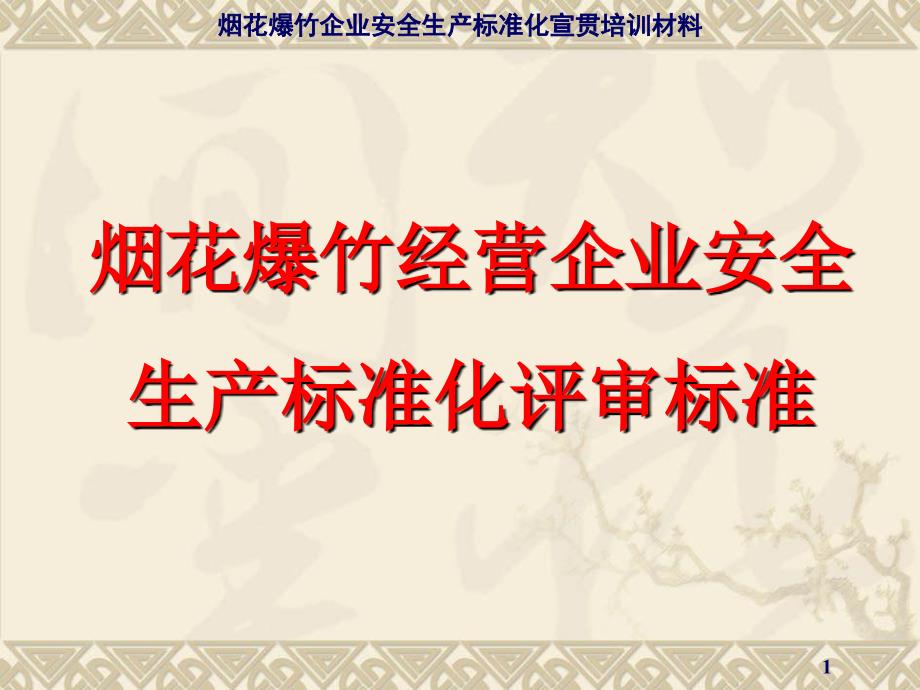 烟花爆竹企业安全生产标准化宣贯培训材料

烟花爆竹经营企业安全生产标准化评审标准

1